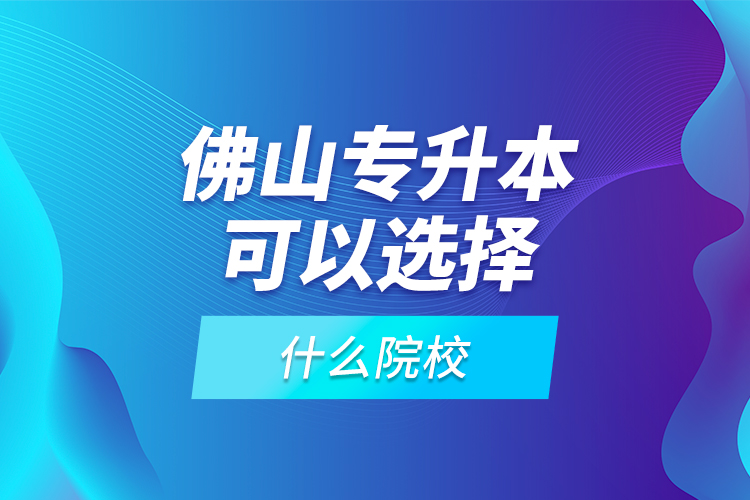 佛山专升本
可以选择

什么院校